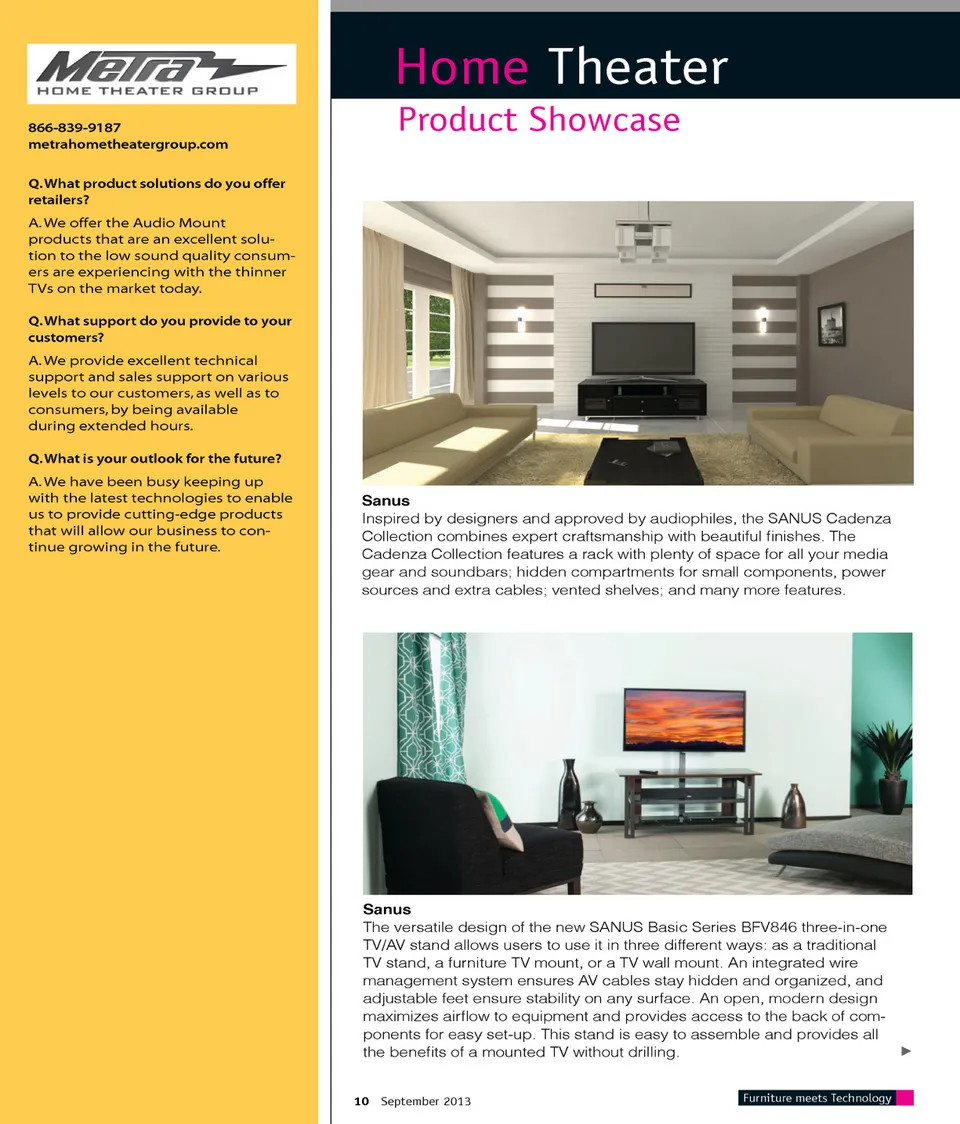 Metra
HOME THEATER GROUP

866-839-9187
metrahometheatergroup.com

Q. What product solutions do you offer retailers?

A. We offer the Audio Mount products that are an excellent solution to the low sound quality consumers are experiencing with the thinner TVs on the market today.

Q. What support do you provide to your customers?

A. We provide excellent technical support and sales support on various levels to our customers, as well as to consumers, by being available during extended hours.

Q. What is your outlook for the future?

A. We have been busy keeping up with the latest technologies to enable us to provide cutting-edge products that will allow our business to continue growing in the future.

Home Theater
Product Showcase

Sanus
Inspired by designers and approved by audiophiles, the SANUS Cadenza Collection combines expert craftsmanship with beautiful finishes. The Cadenza Collection features a rack with plenty of space for all your media gear and soundbars; hidden compartments for small components, power sources and extra cables; vented shelves; and many more features.

Sanus
The versatile design of the new SANUS Basic Series BFV846 three-in-one TV/AV stand allows users to use it in three different ways: as a traditional TV stand, a furniture TV mount, or a TV wall mount. An integrated wire management system ensures AV cables stay hidden and organized, and adjustable feet ensure stability on any surface. An open, modern design maximizes airflow to equipment and provides access to the back of components for easy set-up. This stand is easy to assemble and provides all the benefits of a mounted TV without drilling.

10 September 2013

Furniture meets Technology